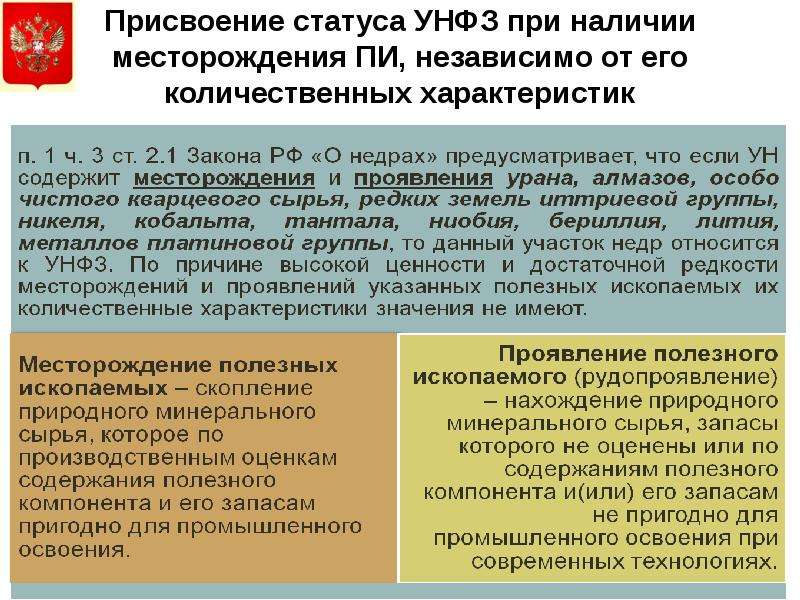 Присвоение статуса УНФЗ при наличии месторождения ПИ, независимо от его количественных характеристик

п. 1 ч. 3 ст. 2.1 Закона РФ «О недрах» предусматривает, что если УН содержит месторождения и проявления урана, алмазов, особо чистого кварцевого сырья, редких земель иттриевой группы, никеля, кобальта, тантала, ниобия, бериллия, лития, металлов платиновой группы, то данный участок недр относится к УНФЗ. По причине высокой ценности и достаточной редкости месторождений и проявлений указанных полезных ископаемых их количественные характеристики значения не имеют.

Месторождение полезных ископаемых – скопление природного минерального сырья, которое по производственным оценкам содержания полезного компонента и его запасам пригодно для промышленного освоения.

Проявление полезного ископаемого (рудопроявление) – нахождение природного минерального сырья, запасы которого не оценены или по содержаниям полезного компонента и(или) его запасам не пригодно для промышленного освоения при современных технологиях.